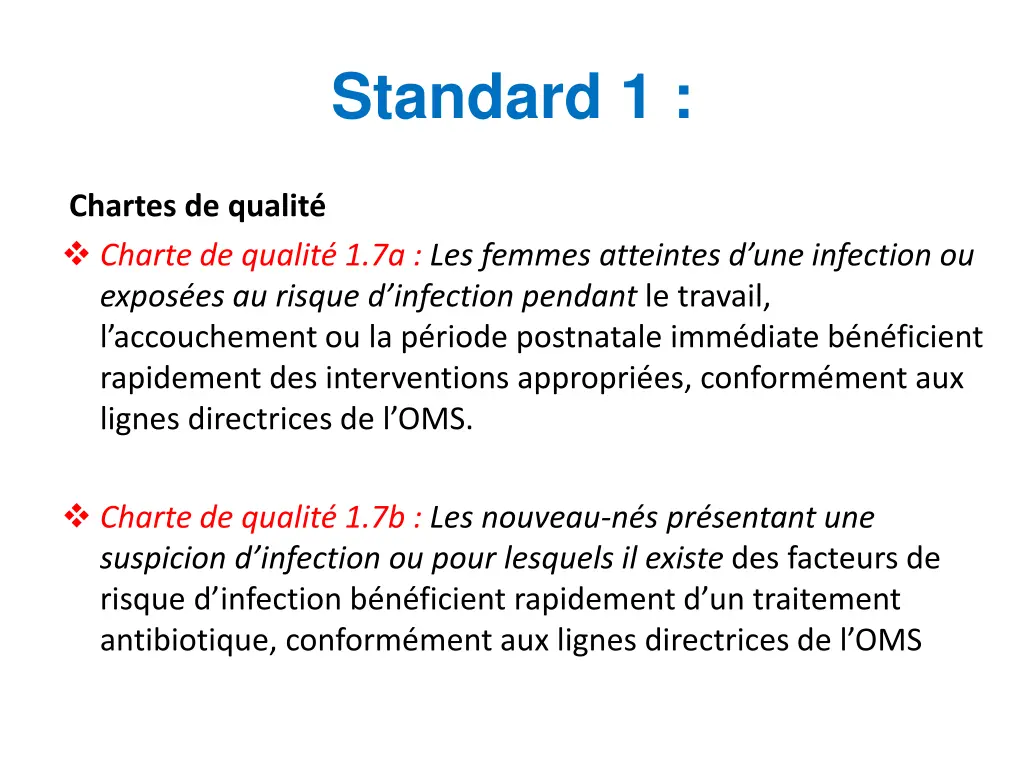 Standard 1 :

Chartes de qualité

❖ Charte de qualité 1.7a : Les femmes atteintes d’une infection ou exposées au risque d’infection pendant le travail, l’accouchement ou la période postnatale immédiate bénéficient rapidement des interventions appropriées, conformément aux lignes directrices de l’OMS.

❖ Charte de qualité 1.7b : Les nouveau-nés présentant une suspicion d’infection ou pour lesquels il existe des facteurs de risque d’infection bénéficient rapidement d’un traitement antibiotique, conformément aux lignes directrices de l’OMS